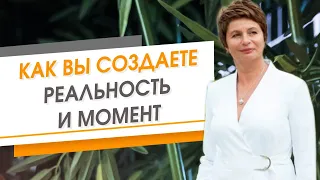 КАК ВЫ СОЗДАЕТЕ
РЕАЛЬНОСТЬ
И МОМЕНТ